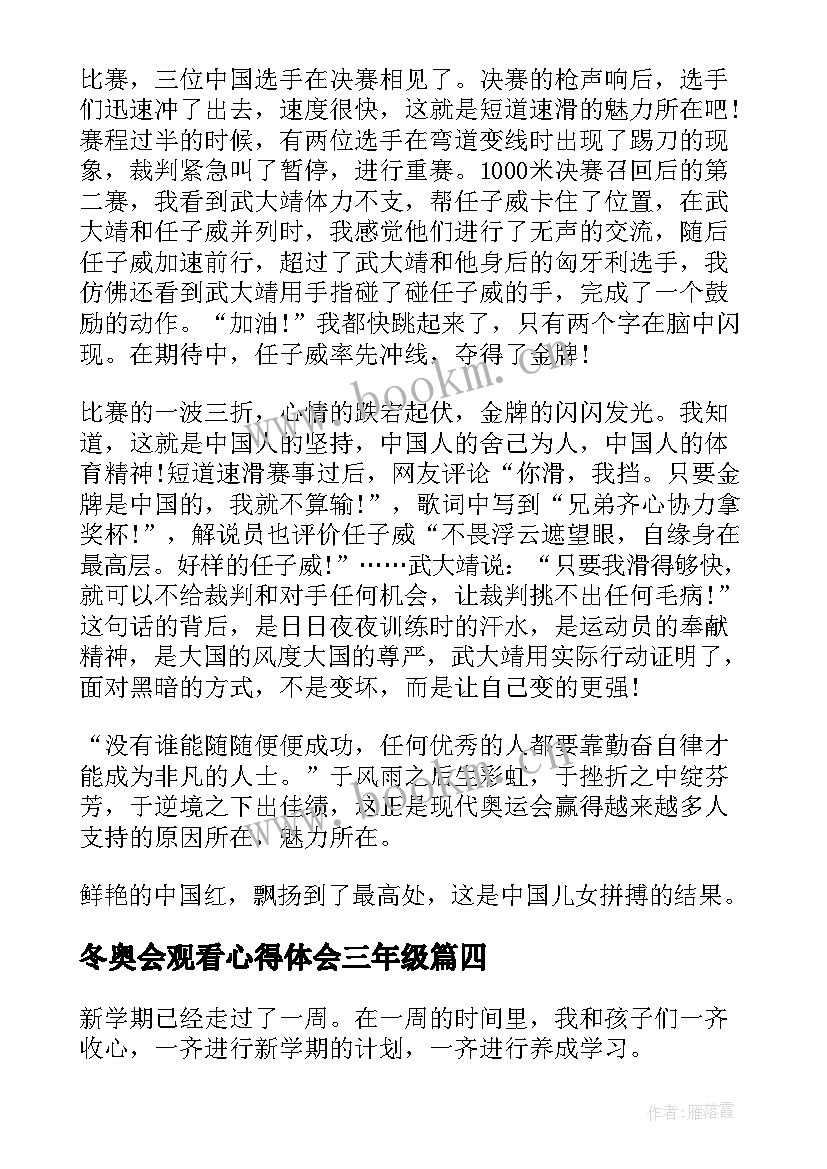 比赛，三位中国选手在决赛相见了。决赛的枪声响后，选手们迅速冲了出去，速度很快，这就是短道速滑的魅力所在吧！赛程过半的时候，有两位选手在弯道变线时出现了踢刀的现象，裁判紧急叫了暂停，进行重赛。1000米决赛召回后的第二赛，我看到武大靖体力不支，帮任子威卡住了位置，在武大靖和任子威并列时，我感觉他们进行了无声的交流，随后任子威加速前行，超过了武大靖和他身后的匈牙利选手，我仿佛还看到武大靖用手指碰了碰任子威的手，完成了一个鼓励的动作。“加油！”我都快跳起来了，只有两个字在脑中闪现。在期待中，任子威率先冲线，夺得了金牌！

比赛的一波三折，心情的跌宕起伏，金牌的闪闪发光。我知道，这就是中国人的坚持，中国人的舍己为人，中国人的体育精神！短道速滑赛事过后，网友评论“你滑，我挡。只要金牌是中国的，我就不算输！”，歌词中写到“兄弟齐心协力拿奖杯！”，解说员也评价任子威“不畏浮云遮望眼，自缘身在最高层。好样的任子威！”……武大靖说：“只要我滑得够快，就可以不给裁判和对手任何机会，让裁判挑不出任何毛病！”这句话的背后，是日日夜夜训练时的汗水，是运动员的奉献精神，是大国的风度大国的尊严，武大靖用实际行动证明了，面对黑暗的方式，不是变坏，而是让自己变的更强！

“没有谁能随随便便成功，任何优秀的人都要靠勤奋自律才能成为非凡的人士。”于风雨之后生彩虹，于挫折之中绽芬芳，于逆境之下出佳绩，这正是现代奥运会赢得越来越多人支持的原因所在，魅力所在。

鲜艳的中国红，飘扬到了最高处，这是中国儿女拼搏的结果。

冬奥会观看心得体会三年级篇四

新学期已经走过了一周。在一周的时间里，我和孩子们一齐收心，一齐进行新学期的计划，一齐进行养成学习。

www.bookm.com

作者：雁落霞